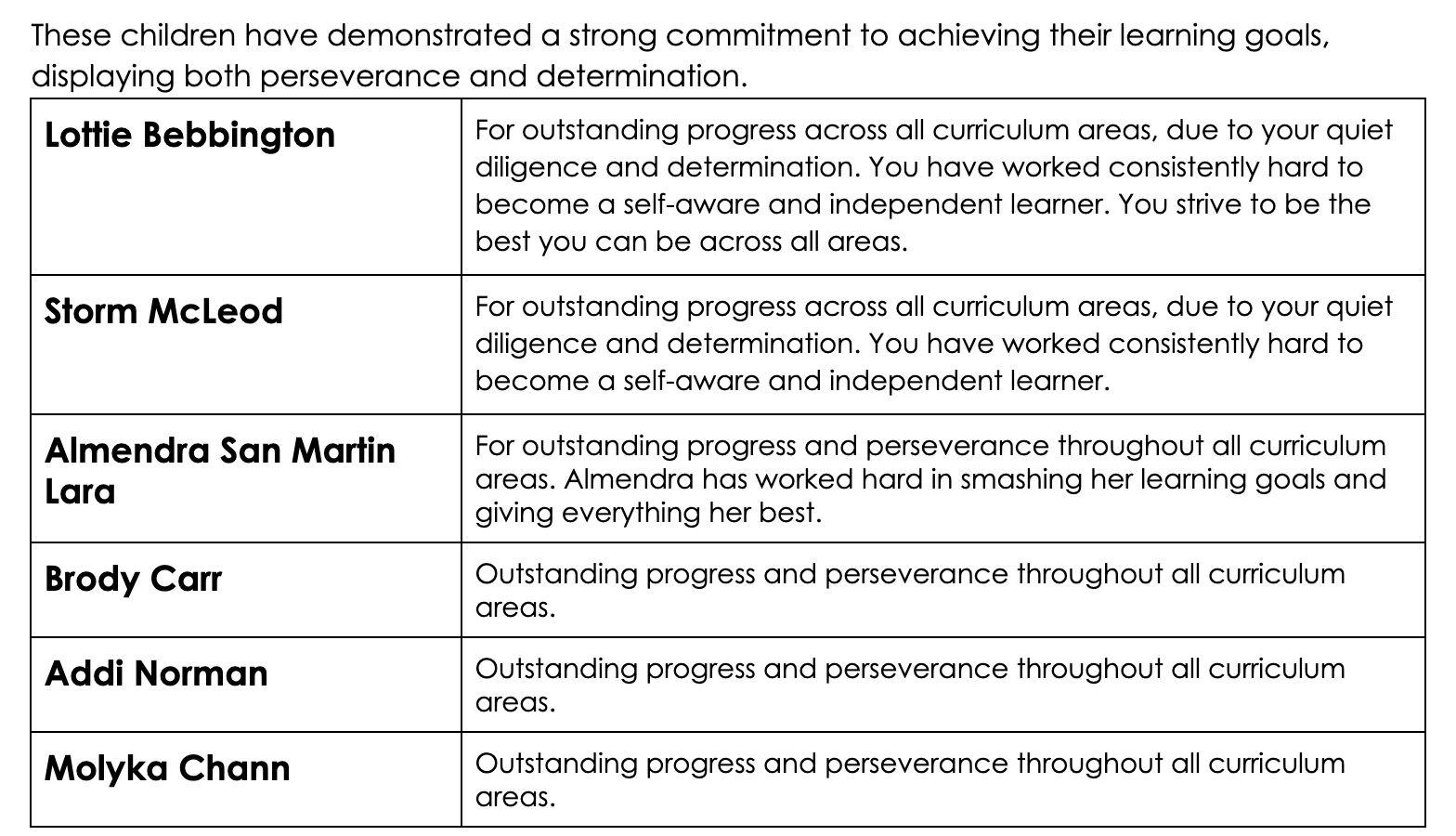 These children have demonstrated a strong commitment to achieving their learning goals, displaying both perseverance and determination.

| Lottie Bebbington | For outstanding progress across all curriculum areas, due to your quiet diligence and determination. You have worked consistently hard to become a self-aware and independent learner. You strive to be the best you can be across all areas. |
|---|---|
| Storm McLeod | For outstanding progress across all curriculum areas, due to your quiet diligence and determination. You have worked consistently hard to become a self-aware and independent learner. |
| Almendra San Martin Lara | For outstanding progress and perseverance throughout all curriculum areas. Almendra has worked hard in smashing her learning goals and giving everything her best. |
| Brody Carr | Outstanding progress and perseverance throughout all curriculum areas. |
| Addi Norman | Outstanding progress and perseverance throughout all curriculum areas. |
| Molyka Chann | Outstanding progress and perseverance throughout all curriculum areas. |